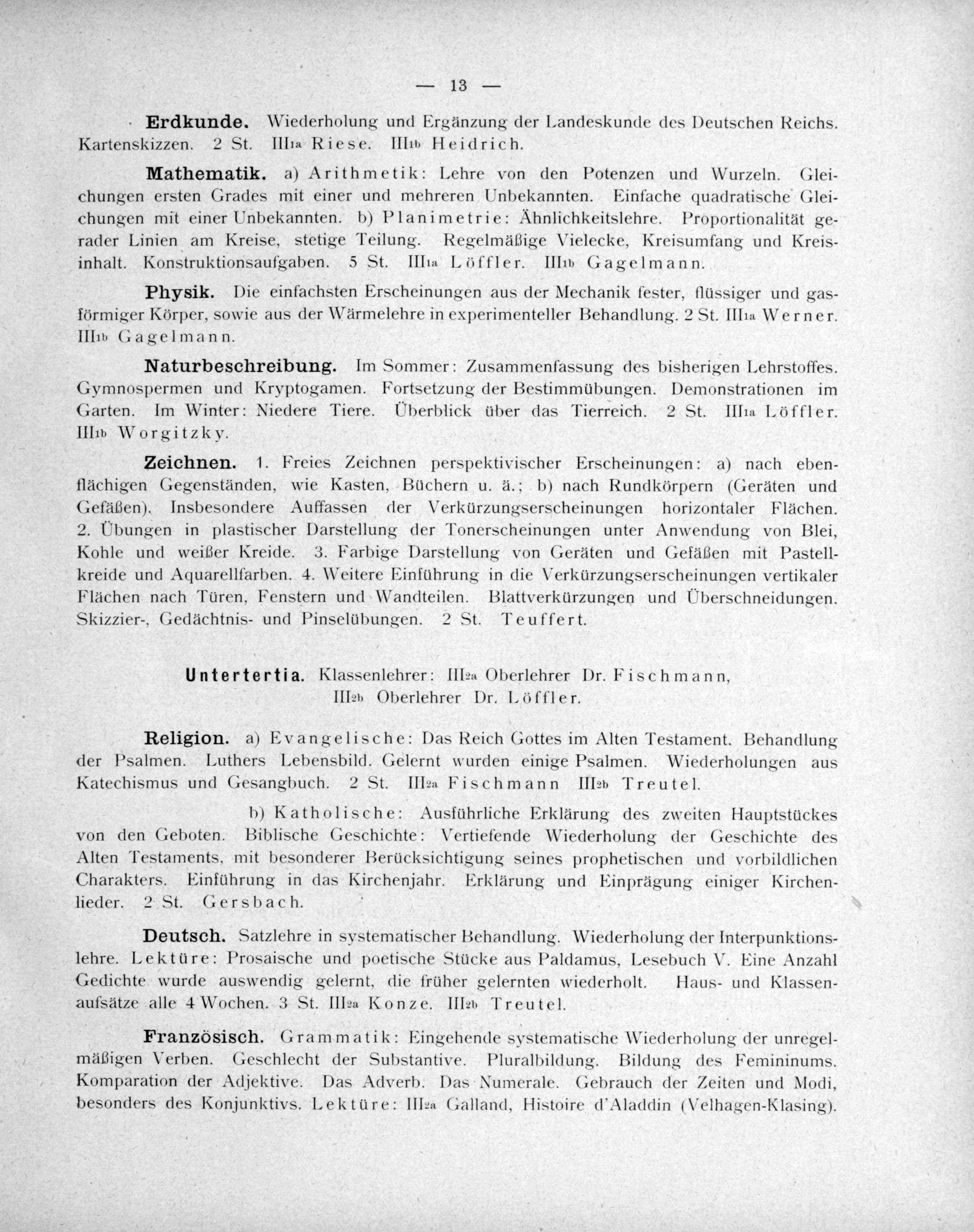 — 13 —

Erdkunde. Wiederholung und Ergänzung der Landeskunde des Deutschen Reichs. Kartenskizzen. 2 St. III1a Riese. III1b Heidrich.

Mathematik. a) Arithmetik: Lehre von den Potenzen und Wurzeln. Gleichungen ersten Grades mit einer und mehreren Unbekannten. Einfache quadratische Gleichungen mit einer Unbekannten. b) Planimetrie: Ähnlichkeitslehre. Proportionalität gerader Linien am Kreise, stetige Teilung. Regelmäßige Vielecke, Kreisumfang und Kreisinhalt. Konstruktionsaufgaben. 5 St. III1a Löffler. III1b Gagelmann.

Physik. Die einfachsten Erscheinungen aus der Mechanik fester, flüssiger und gasförmiger Körper, sowie aus der Wärmelehre in experimenteller Behandlung. 2 St. III1a Werner. III1b Gagelmann.

Naturbeschreibung. Im Sommer: Zusammenfassung des bisherigen Lehrstoffes. Gymnospermen und Kryptogamen. Fortsetzung der Bestimmübungen. Demonstrationen im Garten. Im Winter: Niedere Tiere. Überblick über das Tierreich. 2 St. III1a Löffler. III1b Worgitzky.

Zeichnen. 1. Freies Zeichnen perspektivischer Erscheinungen: a) nach ebenflächigen Gegenständen, wie Kasten, Büchern u. ä.; b) nach Rundkörpern (Geräten und Gefäßen). Insbesondere Auffassen der Verkürzungserscheinungen horizontaler Flächen. 2. Übungen in plastischer Darstellung der Tonerscheinungen unter Anwendung von Blei, Kohle und weißer Kreide. 3. Farbige Darstellung von Geräten und Gefäßen mit Pastellkreide und Aquarellfarben. 4. Weitere Einführung in die Verkürzungserscheinungen vertikaler Flächen nach Türen, Fenstern und Wandteilen. Blattverkürzungen und Überschneidungen. Skizzier-, Gedächtnis- und Pinselübungen. 2 St. Teuffert.

Untertertia. Klassenlehrer: III2a Oberlehrer Dr. Fischmann, III2b Oberlehrer Dr. Löffler.

Religion. a) Evangelische: Das Reich Gottes im Alten Testament. Behandlung der Psalmen. Luthers Lebensbild. Gelernt wurden einige Psalmen. Wiederholungen aus Katechismus und Gesangbuch. 2 St. III2a Fischmann III2b Treutel.

b) Katholische: Ausführliche Erklärung des zweiten Hauptstückes von den Geboten. Biblische Geschichte: Vertiefende Wiederholung der Geschichte des Alten Testaments, mit besonderer Berücksichtigung seines prophetischen und vorbildlichen Charakters. Einführung in das Kirchenjahr. Erklärung und Einprägung einiger Kirchenlieder. 2 St. Gersbach.

Deutsch. Satzlehre in systematischer Behandlung. Wiederholung der Interpunktionslehre. Lektüre: Prosaische und poetische Stücke aus Paldamus, Lesebuch V. Eine Anzahl Gedichte wurde auswendig gelernt, die früher gelernten wiederholt. Haus- und Klassenaufsätze alle 4 Wochen. 3 St. III2a Konze. III2b Treutel.

Französisch. Grammatik: Eingehende systematische Wiederholung der unregelmäßigen Verben. Geschlecht der Substantive. Pluralbildung. Bildung des Femininums. Komparation der Adjektive. Das Adverb. Das Numerale. Gebrauch der Zeiten und Modi, besonders des Konjunktivs. Lektüre: III2a Galland, Histoire d'Aladdin (Velhagen-Klasing).